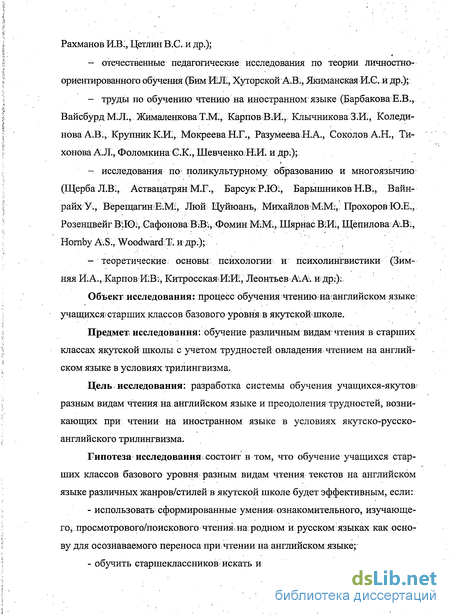 Рахманов И.В., Цетлин В.С. и др.);

– отечественные педагогические исследования по теории личностно-ориентированного обучения (Бим И.Л., Хуторской А.В., Якиманская И.С. и др.);

– труды по обучению чтению на иностранном языке (Барбакова Е.В., Вайсбурд М.Л., Жималенкова Т.М., Карпов В.И., Клычникова З.И., Колединова А.В., Крупник К.И., Мокреева Н.Г., Разумеева Н.А., Соколов А.Н., Тихонова А.Л., Фоломкина С.К., Шевченко Н.И. и др.);

– исследования по поликультурному образованию и многоязычию (Щерба Л.В., Аствацатрян М.Г., Барсук Р.Ю., Барышников Н.В., Вайнрайх У., Верещагин Е.М., Люй Цуйюань, Михайлов М.М., Прохоров Ю.Е., Розенцвейг В.Ю., Сафонова В.В., Фомин М.М., Шярнас В.И., Щепилова А.В., Hornby A.S., Woodward T. и др.);

– теоретические основы психологии и психолингвистики (Зимняя И.А., Карпов И.В., Китросская И.И., Леонтьев А.А. и др.).

Объект исследования: процесс обучения чтению на английском языке учащихся старших классов базового уровня в якутской школе.

Предмет исследования: обучение различным видам чтения в старших классах якутской школы с учетом трудностей овладения чтением на английском языке в условиях трилингвизма.

Цель исследования: разработка системы обучения учащихся-якутов разным видам чтения на английском языке и преодоления трудностей, возникающих при чтении на иностранном языке в условиях якутско-русско-английского трилингвизма.

Гипотеза исследования состоит в том, что обучение учащихся старших классов базового уровня разным видам чтения текстов на английском языке различных жанров/стилей в якутской школе будет эффективным, если:

- использовать сформированные умения ознакомительного, изучающего, просмотрового/поискового чтения на родном и русском языках как основу для осознаваемого переноса при чтении на английском языке;

- обучить старшеклассников искать и

dsLib.net
библиотека диссертаций